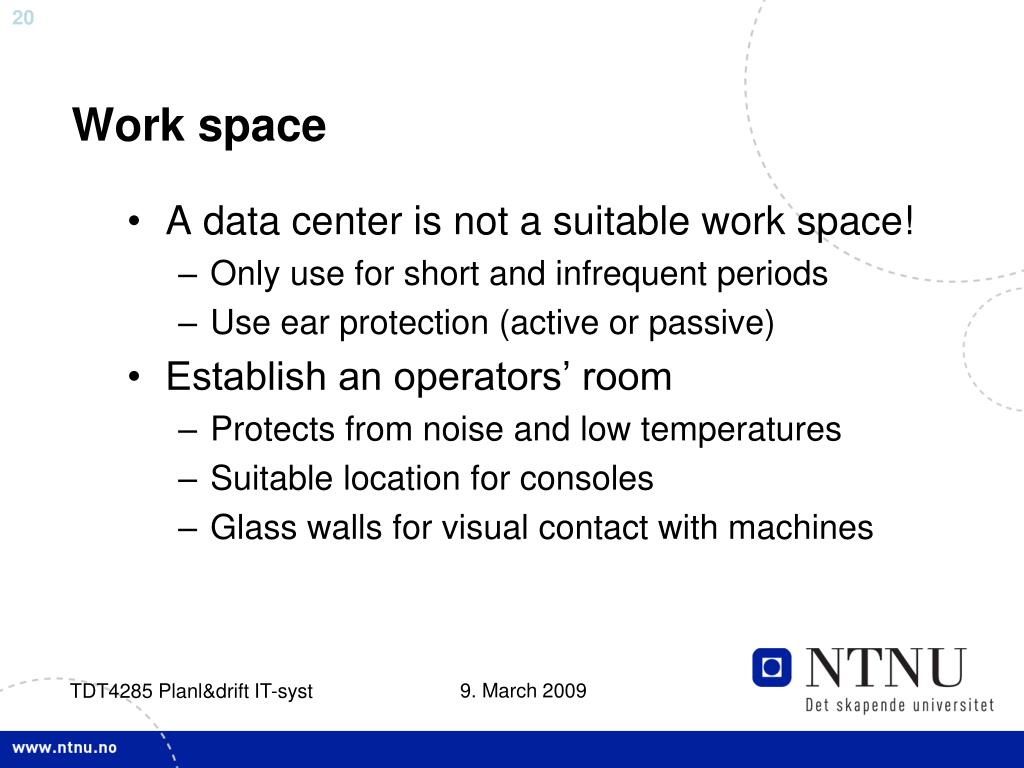 20

Work space

• A data center is not a suitable work space!
– Only use for short and infrequent periods
– Use ear protection (active or passive)
• Establish an operators' room
– Protects from noise and low temperatures
– Suitable location for consoles
– Glass walls for visual contact with machines

TDT4285 Planl&drift IT-syst

9. March 2009

NTNU
Det skapende universitet

www.ntnu.no